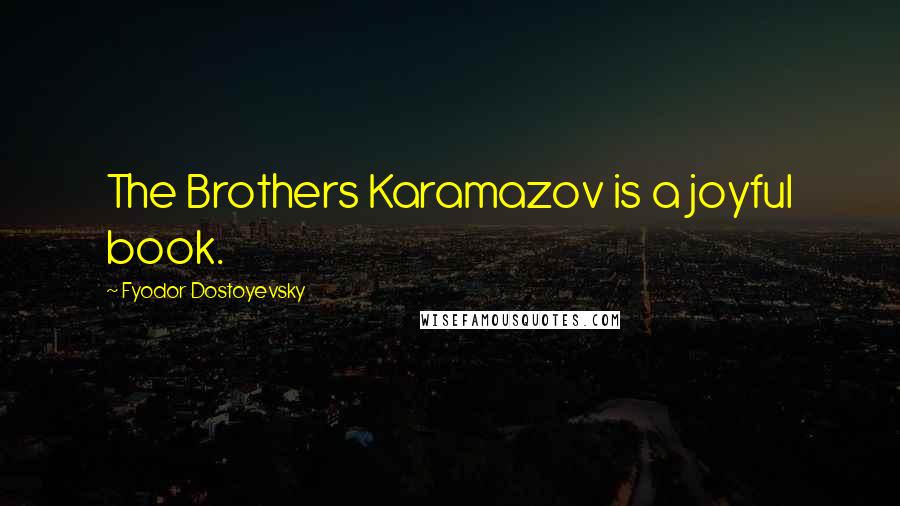 The Brothers Karamazov is a joyful book.

~ Fyodor Dostoyevsky

WISEFAMOUSQUOTES.COM